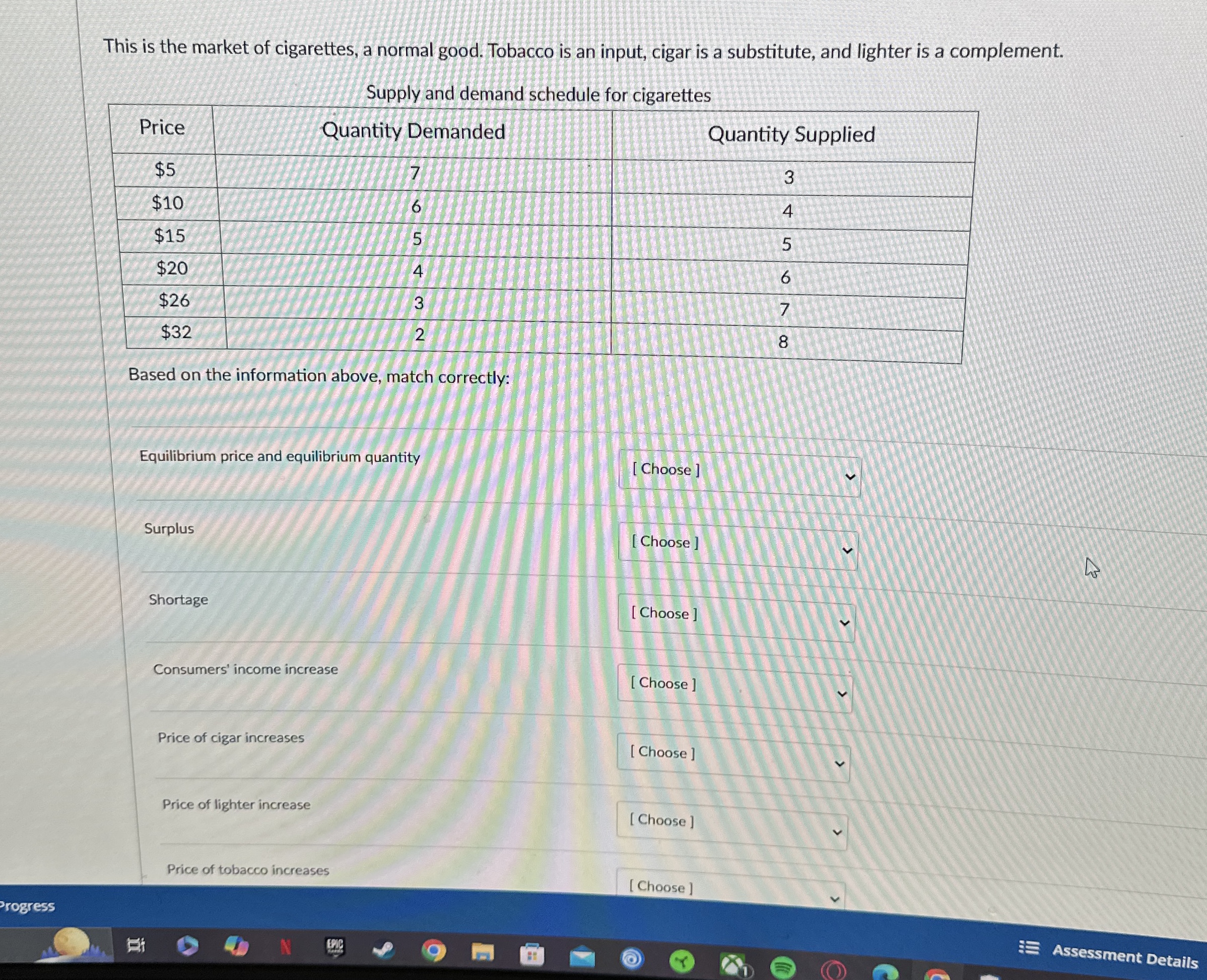 This is the market of cigarettes, a normal good. Tobacco is an input, cigar is a substitute, and lighter is a complement.

Supply and demand schedule for cigarettes

| Price | Quantity Demanded | Quantity Supplied |
|---|---|---|
| \$5 | 7 | 3 |
| \$10 | 6 | 4 |
| \$15 | 5 | 5 |
| \$20 | 4 | 6 |
| \$26 | 3 | 7 |
| \$32 | 2 | 8 |

Based on the information above, match correctly:

Equilibrium price and equilibrium quantity [ Choose ]

Surplus [ Choose ]

Shortage [ Choose ]

Consumers' income increase [ Choose ]

Price of cigar increases [ Choose ]

Price of lighter increase [ Choose ]

Price of tobacco increases [ Choose ]

Progress

EPIC

Assessment Details